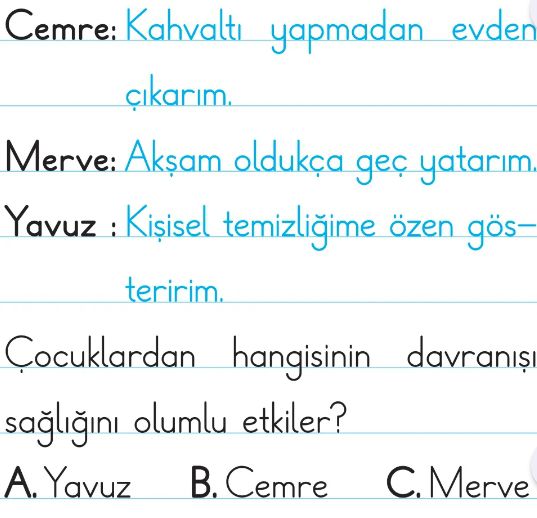 Cemre: Kahvaltı yapmadan evden çıkarım.

Merve: Akşam oldukça geç yatarım.

Yavuz : Kişisel temizliğime özen gösteririm.

Çocuklardan hangisinin davranışı sağlığını olumlu etkiler?

A. Yavuz B. Cemre C. Merve